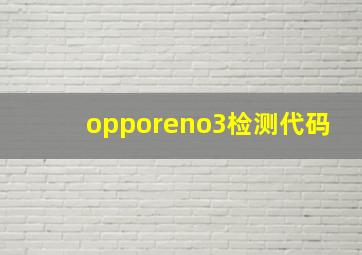 opporeno3检测代码